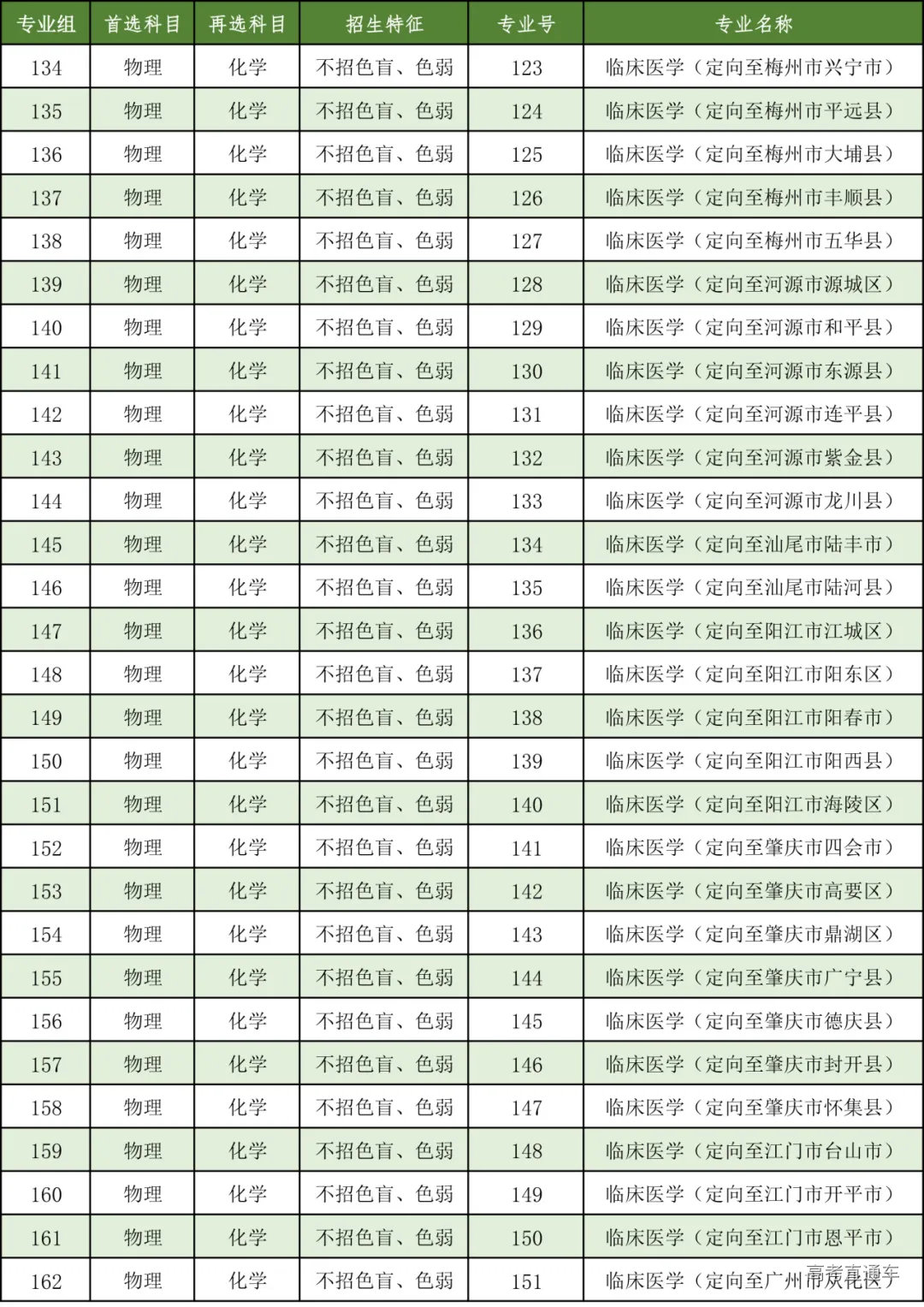 | 专业组 | 首选科目 | 再选科目 | 招生特征 | 专业号 | 专业名称 |
|---|---|---|---|---|---|
| 134 | 物理 | 化学 | 不招色盲、色弱 | 123 | 临床医学（定向至梅州市兴宁市） |
| 135 | 物理 | 化学 | 不招色盲、色弱 | 124 | 临床医学（定向至梅州市平远县） |
| 136 | 物理 | 化学 | 不招色盲、色弱 | 125 | 临床医学（定向至梅州市大埔县） |
| 137 | 物理 | 化学 | 不招色盲、色弱 | 126 | 临床医学（定向至梅州市丰顺县） |
| 138 | 物理 | 化学 | 不招色盲、色弱 | 127 | 临床医学（定向至梅州市五华县） |
| 139 | 物理 | 化学 | 不招色盲、色弱 | 128 | 临床医学（定向至河源市源城区） |
| 140 | 物理 | 化学 | 不招色盲、色弱 | 129 | 临床医学（定向至河源市和平县） |
| 141 | 物理 | 化学 | 不招色盲、色弱 | 130 | 临床医学（定向至河源市东源县） |
| 142 | 物理 | 化学 | 不招色盲、色弱 | 131 | 临床医学（定向至河源市连平县） |
| 143 | 物理 | 化学 | 不招色盲、色弱 | 132 | 临床医学（定向至河源市紫金县） |
| 144 | 物理 | 化学 | 不招色盲、色弱 | 133 | 临床医学（定向至河源市龙川县） |
| 145 | 物理 | 化学 | 不招色盲、色弱 | 134 | 临床医学（定向至汕尾市陆丰市） |
| 146 | 物理 | 化学 | 不招色盲、色弱 | 135 | 临床医学（定向至汕尾市陆河县） |
| 147 | 物理 | 化学 | 不招色盲、色弱 | 136 | 临床医学（定向至阳江市江城区） |
| 148 | 物理 | 化学 | 不招色盲、色弱 | 137 | 临床医学（定向至阳江市阳东区） |
| 149 | 物理 | 化学 | 不招色盲、色弱 | 138 | 临床医学（定向至阳江市阳春市） |
| 150 | 物理 | 化学 | 不招色盲、色弱 | 139 | 临床医学（定向至阳江市阳西县） |
| 151 | 物理 | 化学 | 不招色盲、色弱 | 140 | 临床医学（定向至阳江市海陵区） |
| 152 | 物理 | 化学 | 不招色盲、色弱 | 141 | 临床医学（定向至肇庆市四会市） |
| 153 | 物理 | 化学 | 不招色盲、色弱 | 142 | 临床医学（定向至肇庆市高要区） |
| 154 | 物理 | 化学 | 不招色盲、色弱 | 143 | 临床医学（定向至肇庆市鼎湖区） |
| 155 | 物理 | 化学 | 不招色盲、色弱 | 144 | 临床医学（定向至肇庆市广宁县） |
| 156 | 物理 | 化学 | 不招色盲、色弱 | 145 | 临床医学（定向至肇庆市德庆县） |
| 157 | 物理 | 化学 | 不招色盲、色弱 | 146 | 临床医学（定向至肇庆市封开县） |
| 158 | 物理 | 化学 | 不招色盲、色弱 | 147 | 临床医学（定向至肇庆市怀集县） |
| 159 | 物理 | 化学 | 不招色盲、色弱 | 148 | 临床医学（定向至江门市台山市） |
| 160 | 物理 | 化学 | 不招色盲、色弱 | 149 | 临床医学（定向至江门市开平市） |
| 161 | 物理 | 化学 | 不招色盲、色弱 | 150 | 临床医学（定向至江门市恩平市） |
| 162 | 物理 | 化学 | 不招色盲、色弱 | 151 | 临床医学（定向至广州市从化区） |

高考直通车